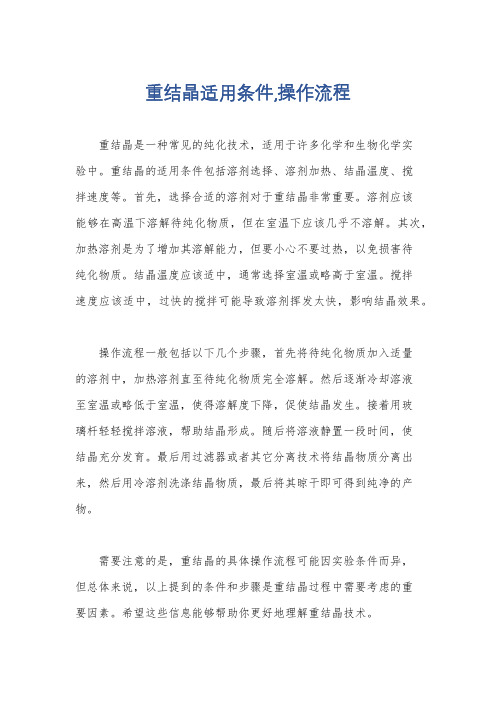 重结晶适用条件,操作流程

重结晶是一种常见的纯化技术，适用于许多化学和生物化学实验中。重结晶的适用条件包括溶剂选择、溶剂加热、结晶温度、搅拌速度等。首先，选择合适的溶剂对于重结晶非常重要。溶剂应该能够在高温下溶解待纯化物质，但在室温下应该几乎不溶解。其次，加热溶剂是为了增加其溶解能力，但要小心不要过热，以免损害待纯化物质。结晶温度应该适中，通常选择室温或略高于室温。搅拌速度应该适中，过快的搅拌可能导致溶剂挥发太快，影响结晶效果。

操作流程一般包括以下几个步骤，首先将待纯化物质加入适量的溶剂中，加热溶剂直至待纯化物质完全溶解。然后逐渐冷却溶液至室温或略低于室温，使得溶解度下降，促使结晶发生。接着用玻璃杆轻轻搅拌溶液，帮助结晶形成。随后将溶液静置一段时间，使结晶充分发育。最后用过滤器或者其它分离技术将结晶物质分离出来，然后用冷溶剂洗涤结晶物质，最后将其晾干即可得到纯净的产物。

需要注意的是，重结晶的具体操作流程可能因实验条件而异，但总体来说，以上提到的条件和步骤是重结晶过程中需要考虑的重要因素。希望这些信息能够帮助你更好地理解重结晶技术。